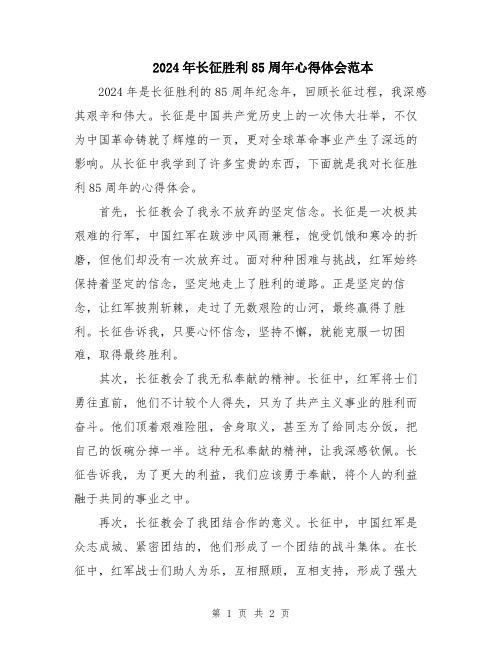 2024年长征胜利85周年心得体会范本

2024年是长征胜利的85周年纪念年，回顾长征过程，我深感其艰辛和伟大。长征是中国共产党历史上的一次伟大壮举，不仅为中国革命铸就了辉煌的一页，更对全球革命事业产生了深远的影响。从长征中我学到了许多宝贵的东西，下面就是我对长征胜利85周年的心得体会。

首先，长征教会了我永不放弃的坚定信念。长征是一次极其艰难的行军，中国红军在跋涉中风雨兼程，饱受饥饿和寒冷的折磨，但他们却没有一次放弃过。面对种种困难与挑战，红军始终保持着坚定的信念，坚定地走上了胜利的道路。正是坚定的信念，让红军披荆斩棘，走过了无数艰险的山河，最终赢得了胜利。长征告诉我，只要心怀信念，坚持不懈，就能克服一切困难，取得最终胜利。

其次，长征教会了我无私奉献的精神。长征中，红军将士们勇往直前，他们不计较个人得失，只为了共产主义事业的胜利而奋斗。他们顶着艰难险阻，舍身取义，甚至为了给同志分饭，把自己的饭碗分掉一半。这种无私奉献的精神，让我深感钦佩。长征告诉我，为了更大的利益，我们应该勇于奉献，将个人的利益融于共同的事业之中。

再次，长征教会了我团结合作的意义。长征中，中国红军是众志成城、紧密团结的，他们形成了一个团结的战斗集体。在长征中，红军战士们助人为乐，互相照顾，互相支持，形成了强大

第 1 页 共 2 页